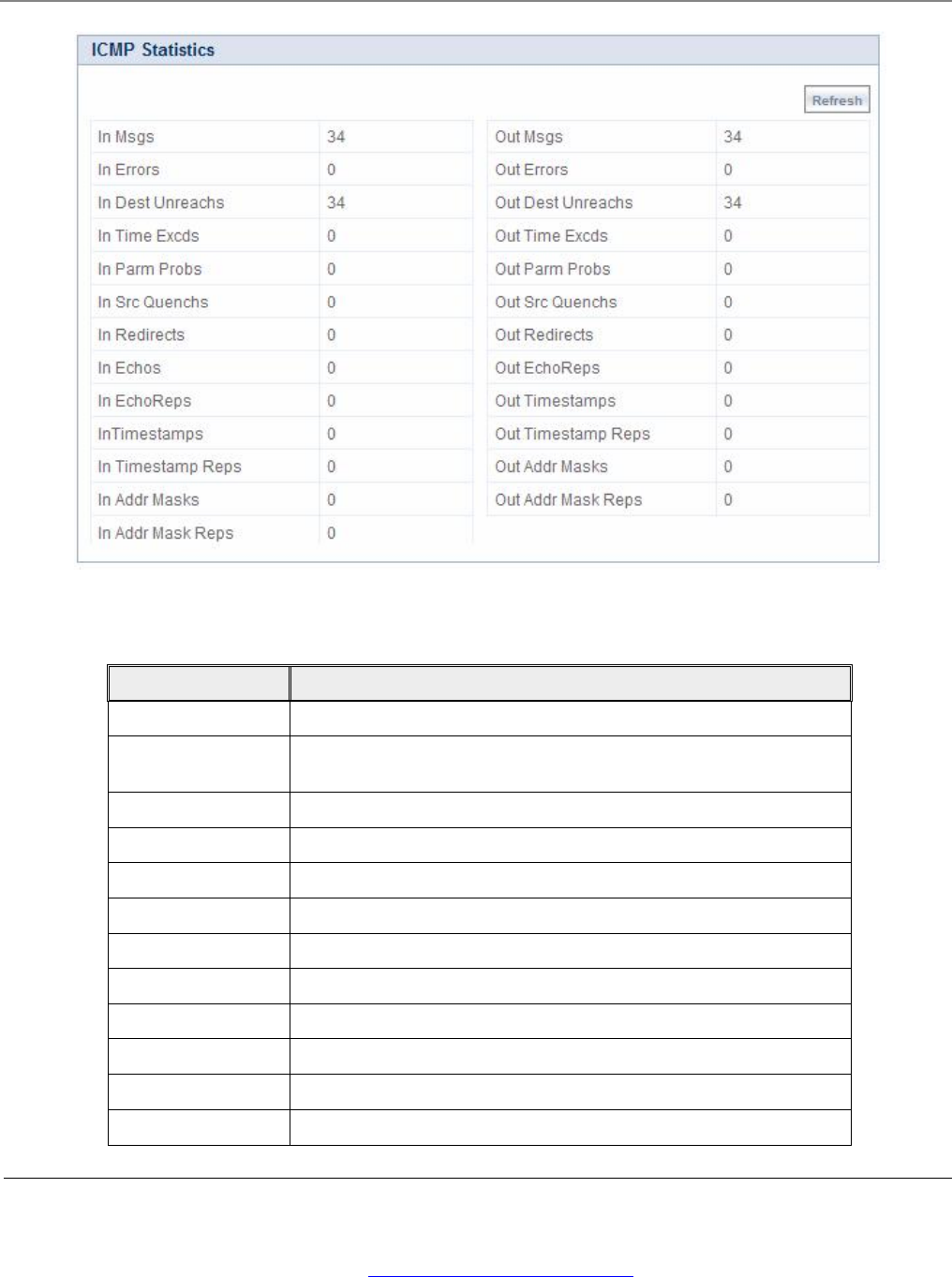 ICMP Statistics

Refresh

| In Msgs | 34 |
|---|---|
| In Errors | 0 |
| In Dest Unreachs | 34 |
| In Time Excds | 0 |
| In Parm Probs | 0 |
| In Src Quenchs | 0 |
| In Redirects | 0 |
| In Echos | 0 |
| In EchoReps | 0 |
| InTimestamps | 0 |
| In Timestamp Reps | 0 |
| In Addr Masks | 0 |
| In Addr Mask Reps | 0 |

| Out Msgs | 34 |
|---|---|
| Out Errors | 0 |
| Out Dest Unreachs | 34 |
| Out Time Excds | 0 |
| Out Parm Probs | 0 |
| Out Src Quenchs | 0 |
| Out Redirects | 0 |
| Out EchoReps | 0 |
| Out Timestamps | 0 |
| Out Timestamp Reps | 0 |
| Out Addr Masks | 0 |
| Out Addr Mask Reps | 0 |